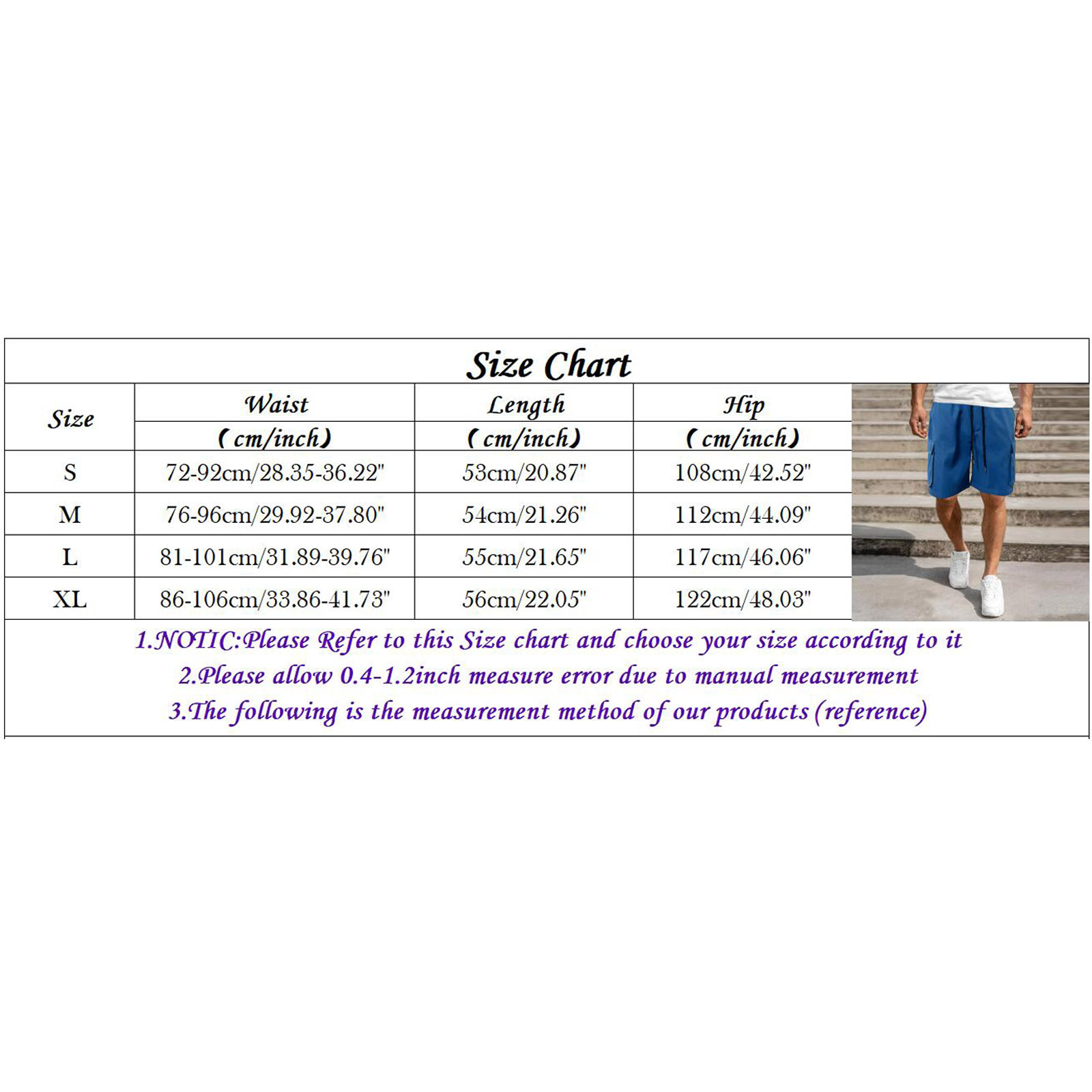 Size Chart

| Size | Waist (cm/inch) | Length (cm/inch) | Hip (cm/inch) |
|---|---|---|---|
| S | 72-92cm/28.35-36.22" | 53cm/20.87" | 108cm/42.52" |
| M | 76-96cm/29.92-37.80" | 54cm/21.26" | 112cm/44.09" |
| L | 81-101cm/31.89-39.76" | 55cm/21.65" | 117cm/46.06" |
| XL | 86-106cm/33.86-41.73" | 56cm/22.05" | 122cm/48.03" |

1.NOTIC:Please Refer to this Size chart and choose your size according to it
2.Please allow 0.4-1.2inch measure error due to manual measurement
3.The following is the measurement method of our products (reference)